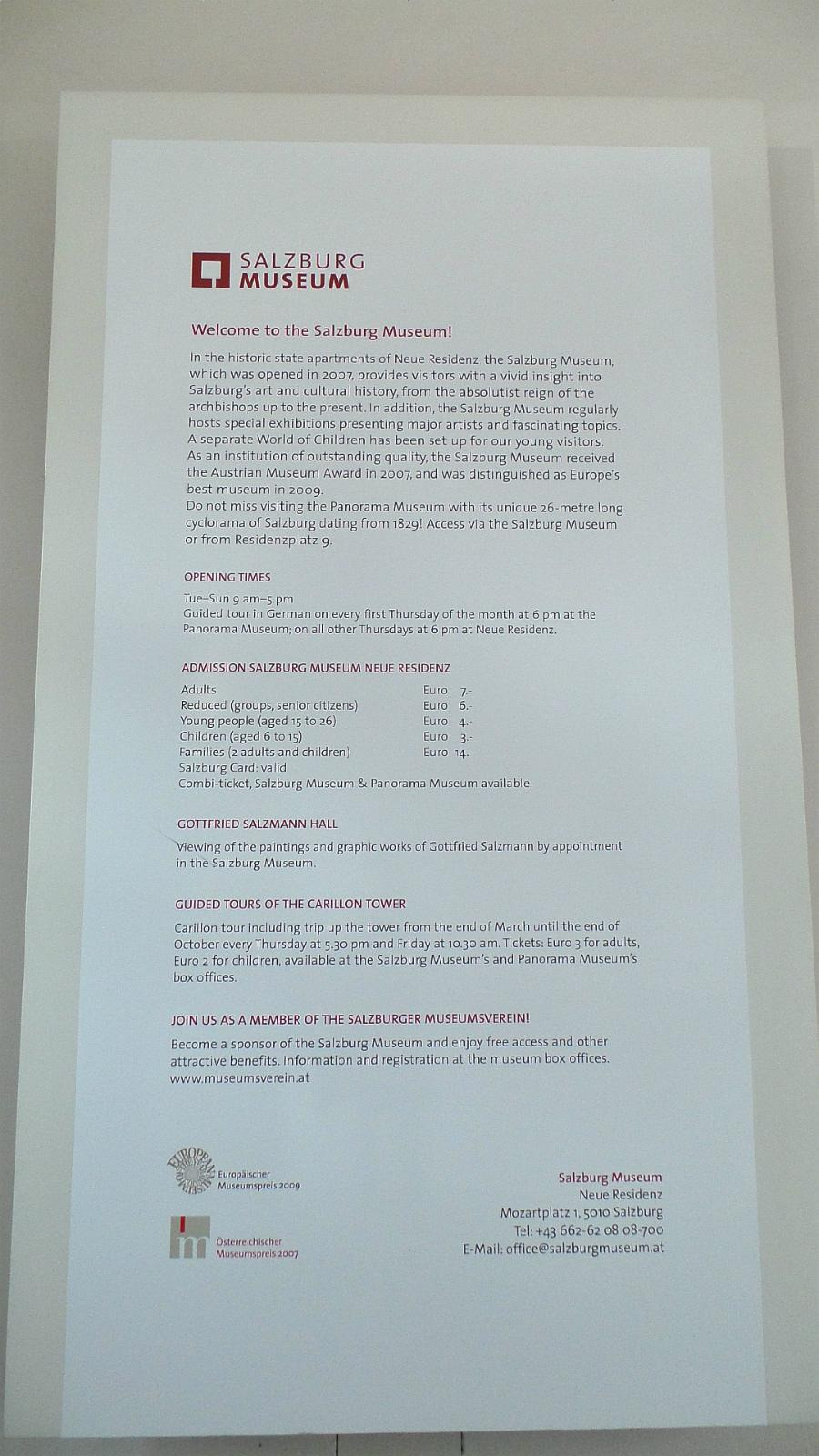 SALZBURG
MUSEUM

Welcome to the Salzburg Museum!

In the historic state apartments of Neue Residenz, the Salzburg Museum, which was opened in 2007, provides visitors with a vivid insight into Salzburg's art and cultural history, from the absolutist reign of the archbishops up to the present. In addition, the Salzburg Museum regularly hosts special exhibitions presenting major artists and fascinating topics. A separate World of Children has been set up for our young visitors. As an institution of outstanding quality, the Salzburg Museum received the Austrian Museum Award in 2007, and was distinguished as Europe's best museum in 2009.
Do not miss visiting the Panorama Museum with its unique 26-metre long cyclorama of Salzburg dating from 1829! Access via the Salzburg Museum or from Residenzplatz 9.

OPENING TIMES

Tue–Sun 9 am–5 pm
Guided tour in German on every first Thursday of the month at 6 pm at the Panorama Museum; on all other Thursdays at 6 pm at Neue Residenz.

ADMISSION SALZBURG MUSEUM NEUE RESIDENZ

| Adults | Euro 7.- |
|---|---|
| Reduced (groups, senior citizens) | Euro 6.- |
| Young people (aged 15 to 26) | Euro 4.- |
| Children (aged 6 to 15) | Euro 3.- |
| Families (2 adults and children) | Euro 14.- |

Salzburg Card: valid
Combi-ticket, Salzburg Museum & Panorama Museum available.

GOTTFRIED SALZMANN HALL

Viewing of the paintings and graphic works of Gottfried Salzmann by appointment in the Salzburg Museum.

GUIDED TOURS OF THE CARILLON TOWER

Carillon tour including trip up the tower from the end of March until the end of October every Thursday at 5.30 pm and Friday at 10.30 am. Tickets: Euro 3 for adults, Euro 2 for children, available at the Salzburg Museum's and Panorama Museum's box offices.

JOIN US AS A MEMBER OF THE SALZBURGER MUSEUMSVEREIN!

Become a sponsor of the Salzburg Museum and enjoy free access and other attractive benefits. Information and registration at the museum box offices.
www.museumsverein.at

EUROPEAN MUSEUM
Europäischer Museumspreis 2009

Österreichischer Museumspreis 2007

Salzburg Museum
Neue Residenz
Mozartplatz 1, 5010 Salzburg
Tel: +43 662-62 08 08-700
E-Mail: office@salzburgmuseum.at